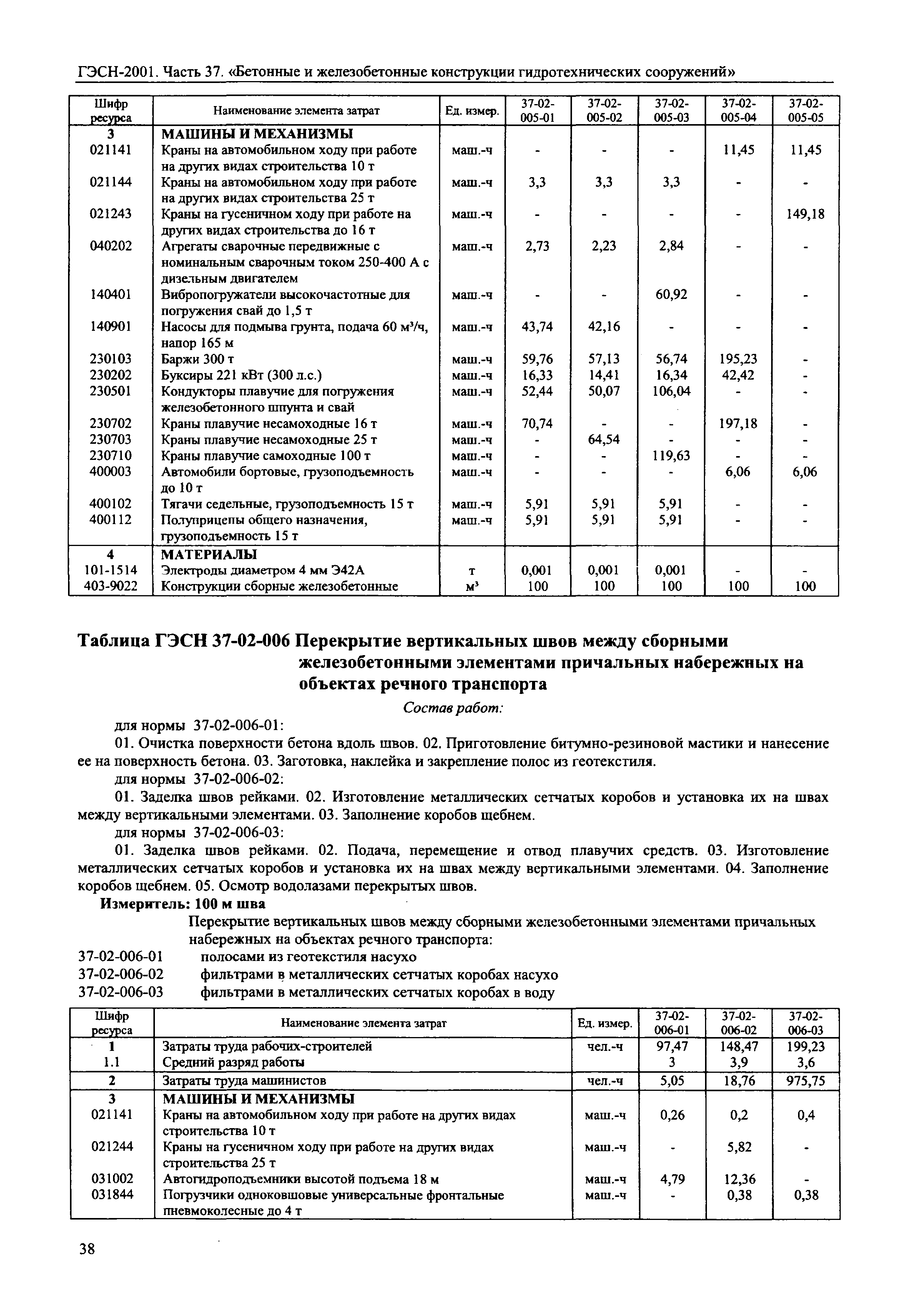 ГЭСН-2001. Часть 37. «Бетонные и железобетонные конструкции гидротехнических сооружений»

| Шифр ресурса | Наименование элемента затрат | Ед. измер. | 37-02-005-01 | 37-02-005-02 | 37-02-005-03 | 37-02-005-04 | 37-02-005-05 |
|---|---|---|---|---|---|---|---|
| 3 | МАШИНЫ И МЕХАНИЗМЫ | | | | | | |
| 021141 | Краны на автомобильном ходу при работе на других видах строительства 10 т | маш.-ч | - | - | - | 11,45 | 11,45 |
| 021144 | Краны на автомобильном ходу при работе на других видах строительства 25 т | маш.-ч | 3,3 | 3,3 | 3,3 | - | - |
| 021243 | Краны на гусеничном ходу при работе на других видах строительства до 16 т | маш.-ч | - | - | - | - | 149,18 |
| 040202 | Агрегаты сварочные передвижные с номинальным сварочным током 250-400 А с дизельным двигателем | маш.-ч | 2,73 | 2,23 | 2,84 | - | - |
| 140401 | Вибропогружатели высокочастотные для погружения свай до 1,5 т | маш.-ч | - | - | 60,92 | - | - |
| 140901 | Насосы для подмыва грунта, подача 60 м³/ч, напор 165 м | маш.-ч | 43,74 | 42,16 | - | - | - |
| 230103 | Баржи 300 т | маш.-ч | 59,76 | 57,13 | 56,74 | 195,23 | - |
| 230202 | Буксиры 221 кВт (300 л.с.) | маш.-ч | 16,33 | 14,41 | 16,34 | 42,42 | - |
| 230501 | Кондукторы плавучие для погружения железобетонного шпунта и свай | маш.-ч | 52,44 | 50,07 | 106,04 | - | - |
| 230702 | Краны плавучие несамоходные 16 т | маш.-ч | 70,74 | - | - | 197,18 | - |
| 230703 | Краны плавучие несамоходные 25 т | маш.-ч | - | 64,54 | - | - | - |
| 230710 | Краны плавучие самоходные 100 т | маш.-ч | - | - | 119,63 | - | - |
| 400003 | Автомобили бортовые, грузоподъемность до 10 т | маш.-ч | - | - | - | 6,06 | 6,06 |
| 400102 | Тягачи седельные, грузоподъемность 15 т | маш.-ч | 5,91 | 5,91 | 5,91 | - | - |
| 400112 | Полуприцепы общего назначения, грузоподъемность 15 т | маш.-ч | 5,91 | 5,91 | 5,91 | - | - |
| 4 | МАТЕРИАЛЫ | | | | | | |
| 101-1514 | Электроды диаметром 4 мм Э42А | т | 0,001 | 0,001 | 0,001 | - | - |
| 403-9022 | Конструкции сборные железобетонные | м³ | 100 | 100 | 100 | 100 | 100 |

Таблица ГЭСН 37-02-006 Перекрытие вертикальных швов между сборными железобетонными элементами причальных набережных на объектах речного транспорта

Состав работ:

для нормы 37-02-006-01:

01. Очистка поверхности бетона вдоль швов. 02. Приготовление битумно-резиновой мастики и нанесение ее на поверхность бетона. 03. Заготовка, наклейка и закрепление полос из геотекстиля.

для нормы 37-02-006-02:

01. Заделка швов рейками. 02. Изготовление металлических сетчатых коробов и установка их на швах между вертикальными элементами. 03. Заполнение коробов щебнем.

для нормы 37-02-006-03:

01. Заделка швов рейками. 02. Подача, перемещение и отвод плавучих средств. 03. Изготовление металлических сетчатых коробов и установка их на швах между вертикальными элементами. 04. Заполнение коробов щебнем. 05. Осмотр водолазами перекрытых швов.

Измеритель: 100 м шва

Перекрытие вертикальных швов между сборными железобетонными элементами причальных набережных на объектах речного транспорта:

37-02-006-01 полосами из геотекстиля насухо
37-02-006-02 фильтрами в металлических сетчатых коробах насухо
37-02-006-03 фильтрами в металлических сетчатых коробах в воду

| Шифр ресурса | Наименование элемента затрат | Ед. измер. | 37-02-006-01 | 37-02-006-02 | 37-02-006-03 |
|---|---|---|---|---|---|
| 1 | Затраты труда рабочих-строителей | чел.-ч | 97,47 | 148,47 | 199,23 |
| 1.1 | Средний разряд работы | | 3 | 3,9 | 3,6 |
| 2 | Затраты труда машинистов | чел.-ч | 5,05 | 18,76 | 975,75 |
| 3 | МАШИНЫ И МЕХАНИЗМЫ | | | | |
| 021141 | Краны на автомобильном ходу при работе на других видах строительства 10 т | маш.-ч | 0,26 | 0,2 | 0,4 |
| 021244 | Краны на гусеничном ходу при работе на других видах строительства 25 т | маш.-ч | - | 5,82 | - |
| 031002 | Автогидроподъемники высотой подъема 18 м | маш.-ч | 4,79 | 12,36 | - |
| 031844 | Погрузчики одноковшовые универсальные фронтальные пневмоколесные до 4 т | маш.-ч | - | 0,38 | 0,38 |

38